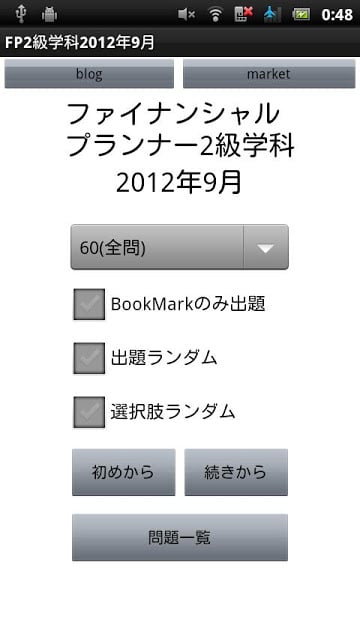 0:48

FP2級学科2012年9月

blog

market

ファイナンシャル
プランナー2級学科
2012年9月

60(全問)

BookMarkのみ出題

出題ランダム

選択肢ランダム

初めから

続きから

問題一覧